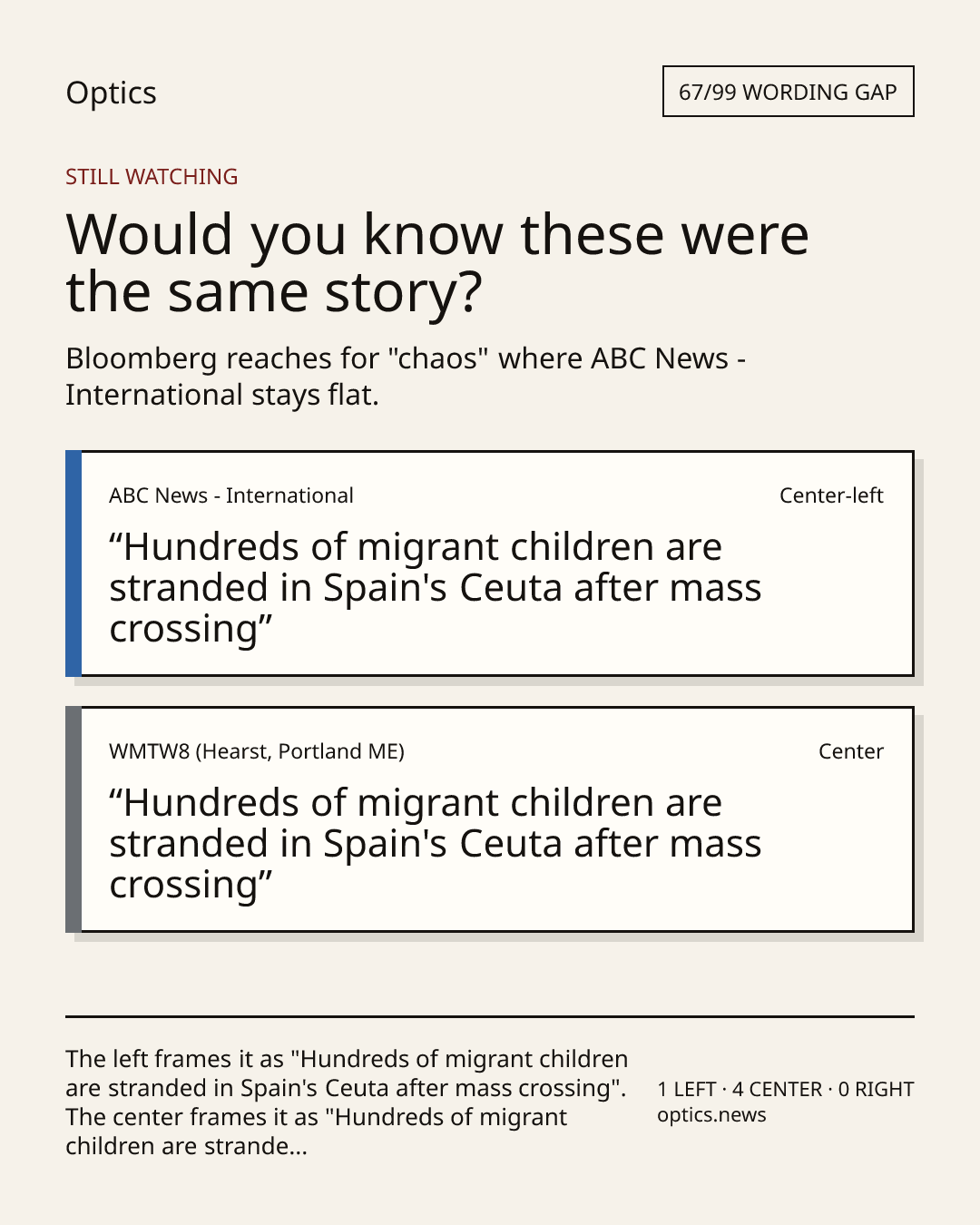 Optics

67/99 WORDING GAP

STILL WATCHING

Would you know these were the same story?

Bloomberg reaches for "chaos" where ABC News - International stays flat.

ABC News - International

Center-left

“Hundreds of migrant children are stranded in Spain's Ceuta after mass crossing”

WMTW8 (Hearst, Portland ME)

Center

“Hundreds of migrant children are stranded in Spain's Ceuta after mass crossing”

The left frames it as "Hundreds of migrant children are stranded in Spain's Ceuta after mass crossing". The center frames it as "Hundreds of migrant children are strande...

1 LEFT · 4 CENTER · 0 RIGHT
optics.news